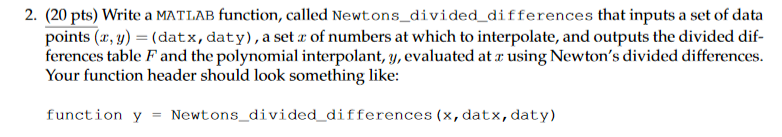 2. (20 pts) Write a MATLAB function, called Newtons_divided_differences that inputs a set of data points $(x, y) =$ (datx, daty), a set $x$ of numbers at which to interpolate, and outputs the divided differences table $F$ and the polynomial interpolant, $y$, evaluated at $x$ using Newton's divided differences. Your function header should look something like:

function y = Newtons_divided_differences(x,datx,daty)